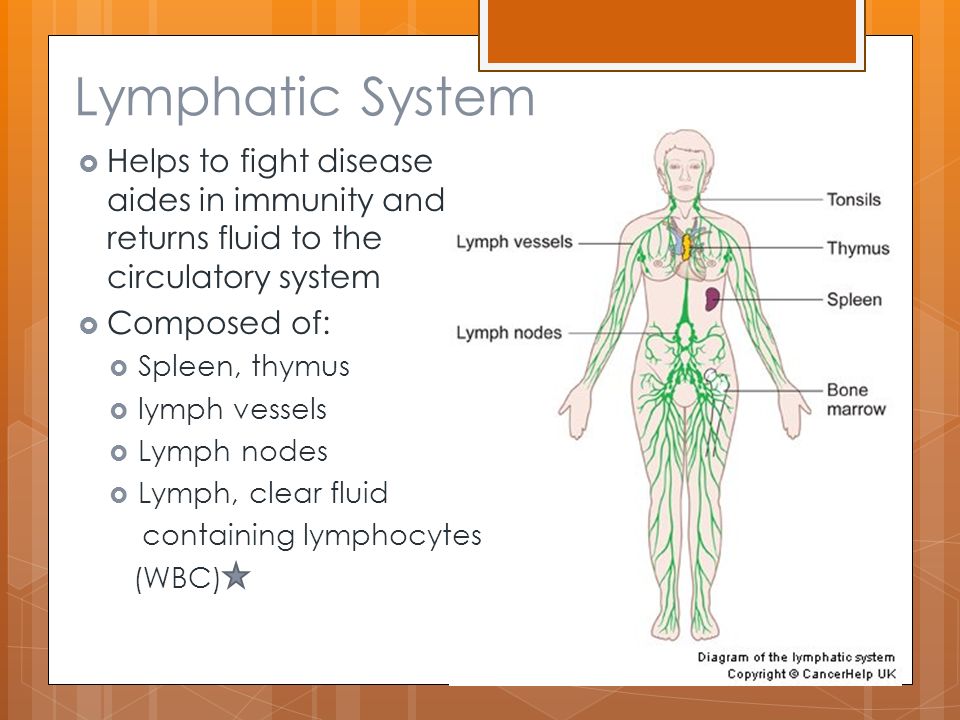 Lymphatic System

Helps to fight disease aides in immunity and returns fluid to the circulatory system

Composed of:

Spleen, thymus

lymph vessels

Lymph nodes

Lymph, clear fluid containing lymphocytes (WBC)★

Lymph vessels

Lymph nodes

Tonsils

Thymus

Spleen

Bone marrow

Diagram of the lymphatic system
Copyright © CancerHelp UK